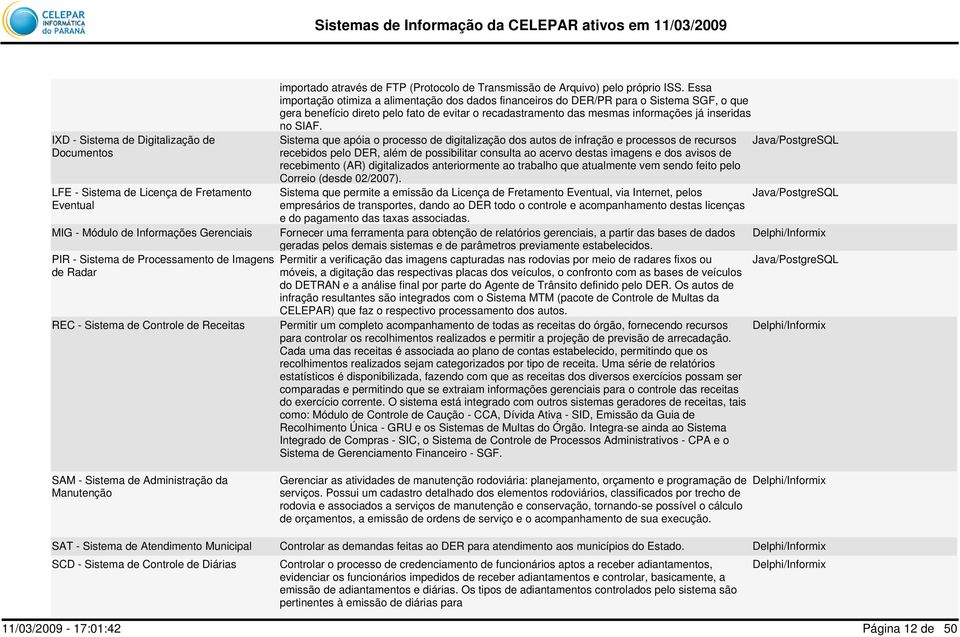 CELEPAR INFORMÁTICA do PARANÁ

Sistemas de Informação da CELEPAR ativos em 11/03/2009

| | | |
|---|---|---|
| | importado através de FTP (Protocolo de Transmissão de Arquivo) pelo próprio ISS. Essa importação otimiza a alimentação dos dados financeiros do DER/PR para o Sistema SGF, o que gera benefício direto pelo fato de evitar o recadastramento das mesmas informações já inseridas no SIAF. | |
| IXD - Sistema de Digitalização de Documentos | Sistema que apóia o processo de digitalização dos autos de infração e processos de recursos recebidos pelo DER, além de possibilitar consulta ao acervo destas imagens e dos avisos de recebimento (AR) digitalizados anteriormente ao trabalho que atualmente vem sendo feito pelo Correio (desde 02/2007). | Java/PostgreSQL |
| LFE - Sistema de Licença de Fretamento Eventual | Sistema que permite a emissão da Licença de Fretamento Eventual, via Internet, pelos empresários de transportes, dando ao DER todo o controle e acompanhamento destas licenças e do pagamento das taxas associadas. | Java/PostgreSQL |
| MIG - Módulo de Informações Gerenciais | Fornecer uma ferramenta para obtenção de relatórios gerenciais, a partir das bases de dados geradas pelos demais sistemas e de parâmetros previamente estabelecidos. | Delphi/Informix |
| PIR - Sistema de Processamento de Imagens de Radar | Permitir a verificação das imagens capturadas nas rodovias por meio de radares fixos ou móveis, a digitação das respectivas placas dos veículos, o confronto com as bases de veículos do DETRAN e a análise final por parte do Agente de Trânsito definido pelo DER. Os autos de infração resultantes são integrados com o Sistema MTM (pacote de Controle de Multas da CELEPAR) que faz o respectivo processamento dos autos. | Java/PostgreSQL |
| REC - Sistema de Controle de Receitas | Permitir um completo acompanhamento de todas as receitas do órgão, fornecendo recursos para controlar os recolhimentos realizados e permitir a projeção de previsão de arrecadação. Cada uma das receitas é associada ao plano de contas estabelecido, permitindo que os recolhimentos realizados sejam categorizados por tipo de receita. Uma série de relatórios estatísticos é disponibilizada, fazendo com que as receitas dos diversos exercícios possam ser comparadas e permitindo que se extraiam informações gerenciais para o controle das receitas do exercício corrente. O sistema está integrado com outros sistemas geradores de receitas, tais como: Módulo de Controle de Caução - CCA, Dívida Ativa - SID, Emissão da Guia de Recolhimento Única - GRU e os Sistemas de Multas do Órgão. Integra-se ainda ao Sistema Integrado de Compras - SIC, o Sistema de Controle de Processos Administrativos - CPA e o Sistema de Gerenciamento Financeiro - SGF. | Delphi/Informix |
| SAM - Sistema de Administração da Manutenção | Gerenciar as atividades de manutenção rodoviária: planejamento, orçamento e programação de serviços. Possui um cadastro detalhado dos elementos rodoviários, classificados por trecho de rodovia e associados a serviços de manutenção e conservação, tornando-se possível o cálculo de orçamentos, a emissão de ordens de serviço e o acompanhamento de sua execução. | Delphi/Informix |
| SAT - Sistema de Atendimento Municipal | Controlar as demandas feitas ao DER para atendimento aos municípios do Estado. | Delphi/Informix |
| SCD - Sistema de Controle de Diárias | Controlar o processo de credenciamento de funcionários aptos a receber adiantamentos, evidenciar os funcionários impedidos de receber adiantamentos e controlar, basicamente, a emissão de adiantamentos e diárias. Os tipos de adiantamentos controlados pelo sistema são pertinentes à emissão de diárias para | Delphi/Informix |

11/03/2009 - 17:01:42 Página 12 de 50